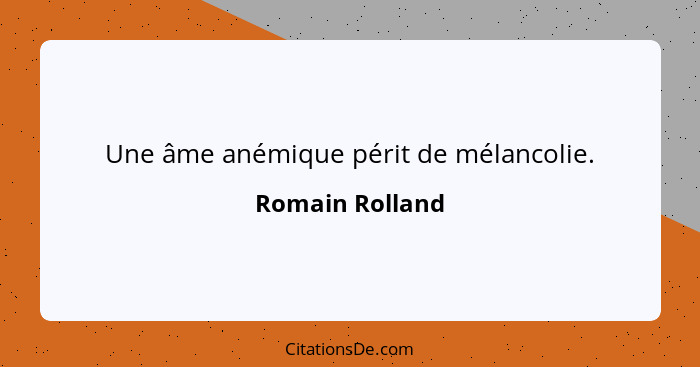 Une âme anémique périt de mélancolie.

Romain Rolland

CitationsDe.com